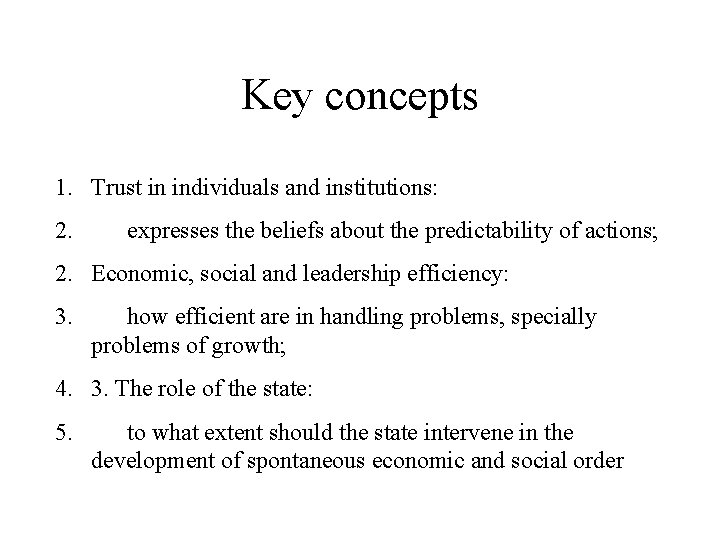 Key concepts

1. Trust in individuals and institutions:

2. expresses the beliefs about the predictability of actions;

2. Economic, social and leadership efficiency:

3. how efficient are in handling problems, specially problems of growth;

4. 3. The role of the state:

5. to what extent should the state intervene in the development of spontaneous economic and social order